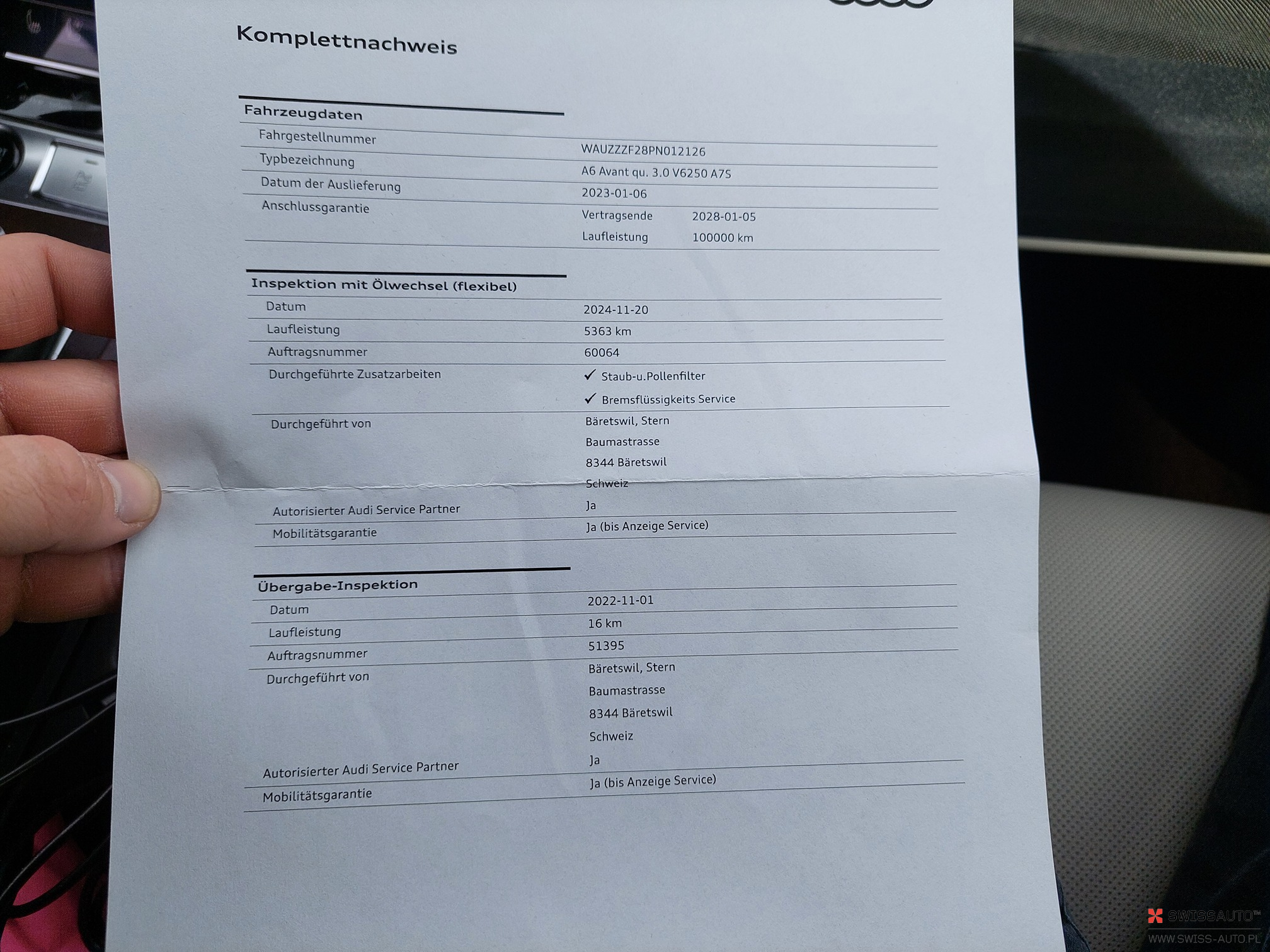 Komplettnachweis

Fahrzeugdaten

Fahrgestellnummer
WAUZZZF28PN012126

Typbezeichnung
A6 Avant qu. 3.0 V6250 A7S

Datum der Auslieferung
2023-01-06

Anschlussgarantie
Vertragsende 2028-01-05
Laufleistung 100000 km

Inspektion mit Ölwechsel (flexibel)

Datum
2024-11-20

Laufleistung
5363 km

Auftragsnummer
60064

Durchgeführte Zusatzarbeiten
✓ Staub-u.Pollenfilter
✓ Bremsflüssigkeits Service

Durchgeführt von
Bäretswil, Stern
Baumastrasse
8344 Bäretswil
Schweiz

Autorisierter Audi Service Partner
Ja

Mobilitätsgarantie
Ja (bis Anzeige Service)

Übergabe-Inspektion

Datum
2022-11-01

Laufleistung
16 km

Auftragsnummer
51395

Durchgeführt von
Bäretswil, Stern
Baumastrasse
8344 Bäretswil
Schweiz

Autorisierter Audi Service Partner
Ja

Mobilitätsgarantie
Ja (bis Anzeige Service)

SWISSAUTO™
WWW.SWISS-AUTO.PL